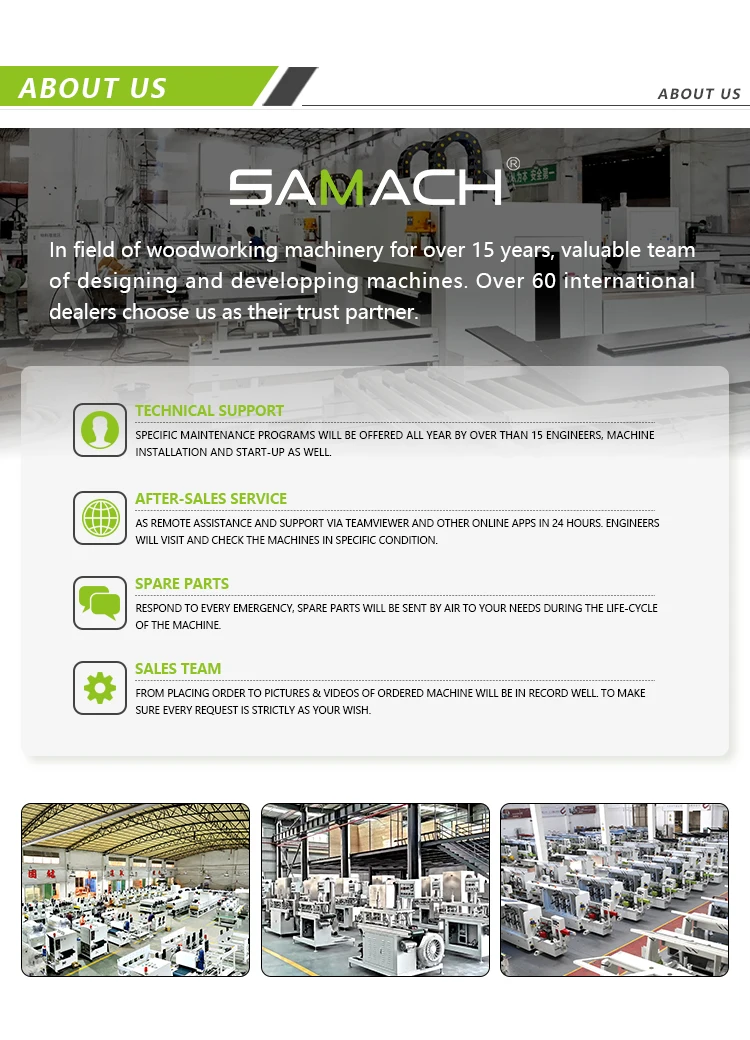 ABOUT US

ABOUT US

SAMACH®

In field of woodworking machinery for over 15 years, valuable team of designing and developping machines. Over 60 international dealers choose us as their trust partner.

TECHNICAL SUPPORT

SPECIFIC MAINTENANCE PROGRAMS WILL BE OFFERED ALL YEAR BY OVER THAN 15 ENGINEERS, MACHINE INSTALLATION AND START-UP AS WELL.

AFTER-SALES SERVICE

AS REMOTE ASSISTANCE AND SUPPORT VIA TEAMVIEWER AND OTHER ONLINE APPS IN 24 HOURS. ENGINEERS WILL VISIT AND CHECK THE MACHINES IN SPECIFIC CONDITION.

SPARE PARTS

RESPOND TO EVERY EMERGENCY, SPARE PARTS WILL BE SENT BY AIR TO YOUR NEEDS DURING THE LIFE-CYCLE OF THE MACHINE.

SALES TEAM

FROM PLACING ORDER TO PICTURES & VIDEOS OF ORDERED MACHINE WILL BE IN RECORD WELL. TO MAKE SURE EVERY REQUEST IS STRICTLY AS YOUR WISH.